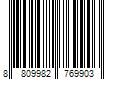 8 809982 769903